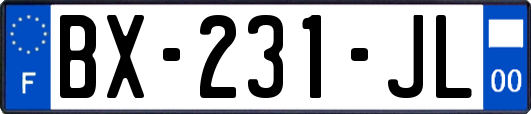 F

BX-231-JL

00